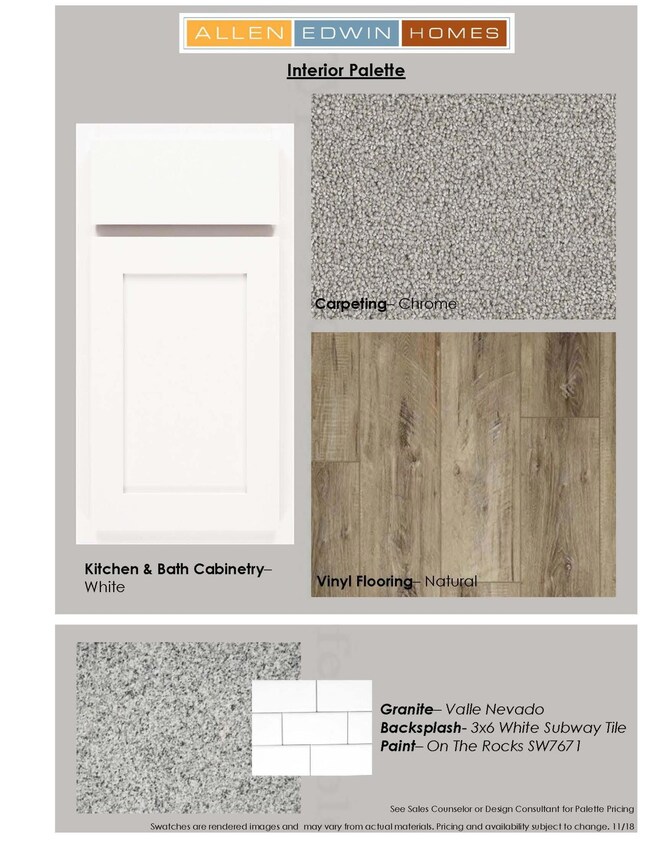 ALLEN EDWIN HOMES

Interior Palette

Carpeting– Chrome

Kitchen & Bath Cabinetry– White

Vinyl Flooring– Natural

Granite– Valle Nevado
Backsplash- 3x6 White Subway Tile
Paint– On The Rocks SW7671

See Sales Counselor or Design Consultant for Palette Pricing

Swatches are rendered images and may vary from actual materials. Pricing and availability subject to change. 11/18